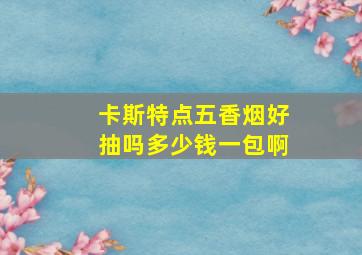 卡斯特点五香烟好抽吗多少钱一包啊